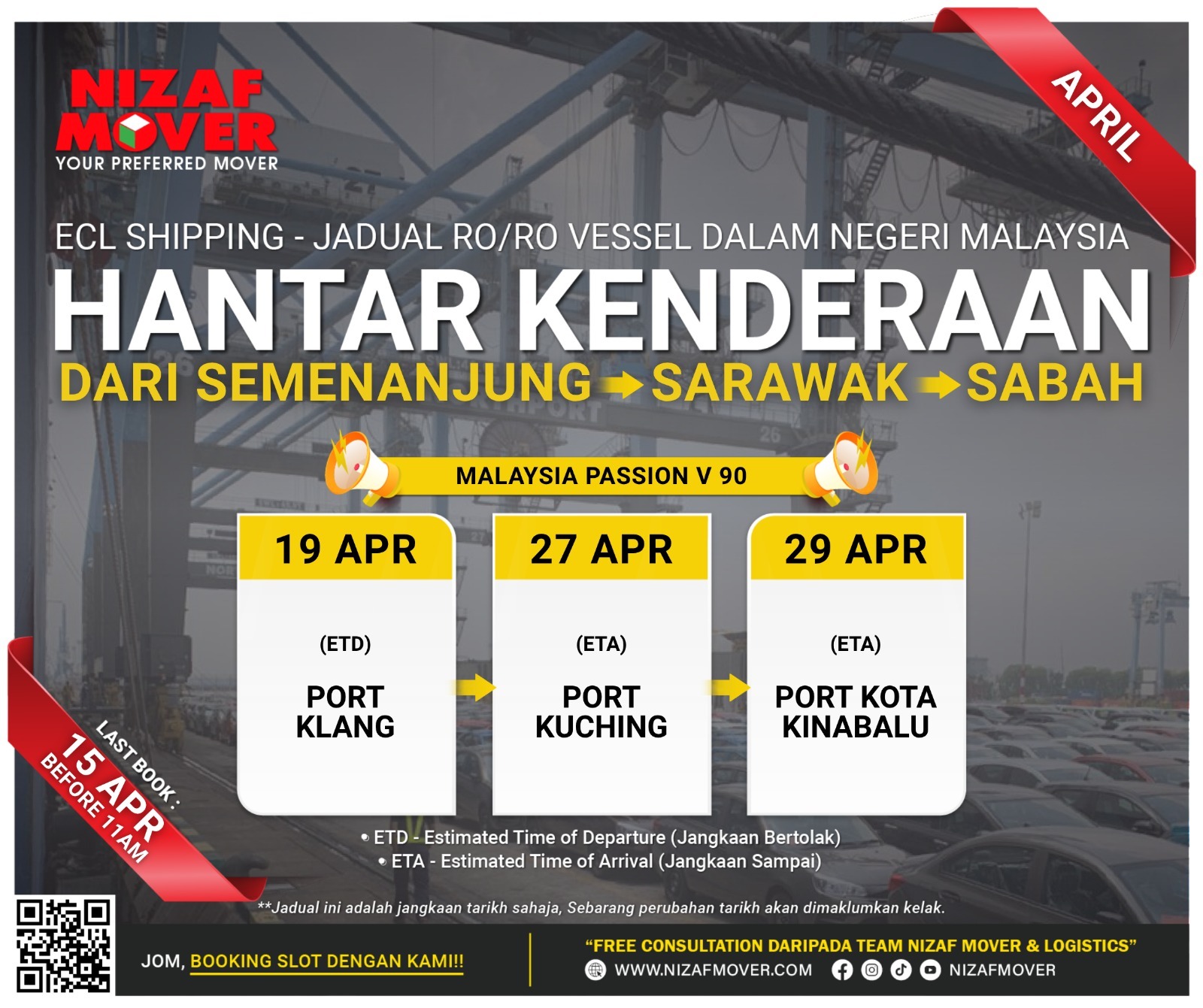 NIZAF MOVER
YOUR PREFERRED MOVER

APRIL

ECL SHIPPING - JADUAL RO/RO VESSEL DALAM NEGERI MALAYSIA

HANTAR KENDERAAN

DARI SEMENANJUNG → SARAWAK → SABAH

MALAYSIA PASSION V 90

19 APR
(ETD)
PORT KLANG

27 APR
(ETA)
PORT KUCHING

29 APR
(ETA)
PORT KOTA KINABALU

LAST BOOK :
15 APR
BEFORE 11AM

• ETD - Estimated Time of Departure (Jangkaan Bertolak)
• ETA - Estimated Time of Arrival (Jangkaan Sampai)

**Jadual ini adalah jangkaan tarikh sahaja, Sebarang perubahan tarikh akan dimaklumkan kelak.

JOM, BOOKING SLOT DENGAN KAMI!!

"FREE CONSULTATION DARIPADA TEAM NIZAF MOVER & LOGISTICS"
WWW.NIZAFMOVER.COM
NIZAFMOVER